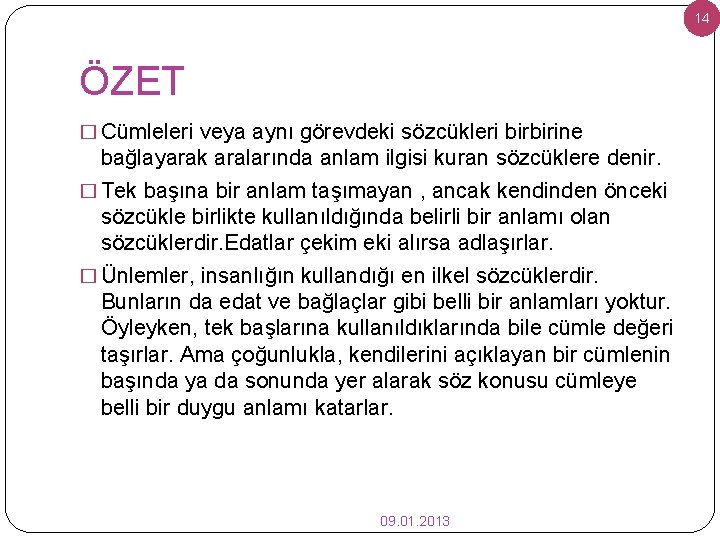 14

ÖZET

□ Cümleleri veya aynı görevdeki sözcükleri birbirine bağlayarak aralarında anlam ilgisi kuran sözcüklere denir.

□ Tek başına bir anlam taşımayan , ancak kendinden önceki sözcükle birlikte kullanıldığında belirli bir anlamı olan sözcüklerdir.Edatlar çekim eki alırsa adlaşırlar.

□ Ünlemler, insanlığın kullandığı en ilkel sözcüklerdir. Bunların da edat ve bağlaçlar gibi belli bir anlamları yoktur. Öyleyken, tek başlarına kullanıldıklarında bile cümle değeri taşırlar. Ama çoğunlukla, kendilerini açıklayan bir cümlenin başında ya da sonunda yer alarak söz konusu cümleye belli bir duygu anlamı katarlar.

09.01.2013